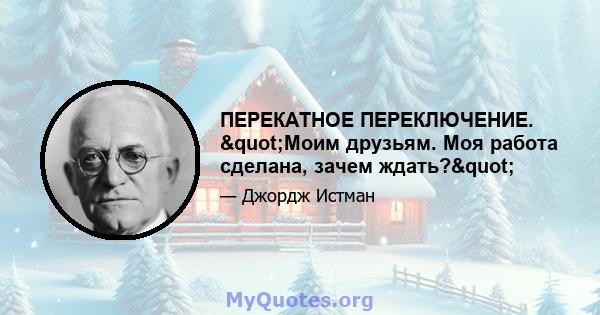 ПЕРЕКАТНОЕ ПЕРЕКЛЮЧЕНИЕ. &quot;Моим друзьям. Моя работа сделана, зачем ждать?&quot;

— Джордж Истман

MyQuotes.org